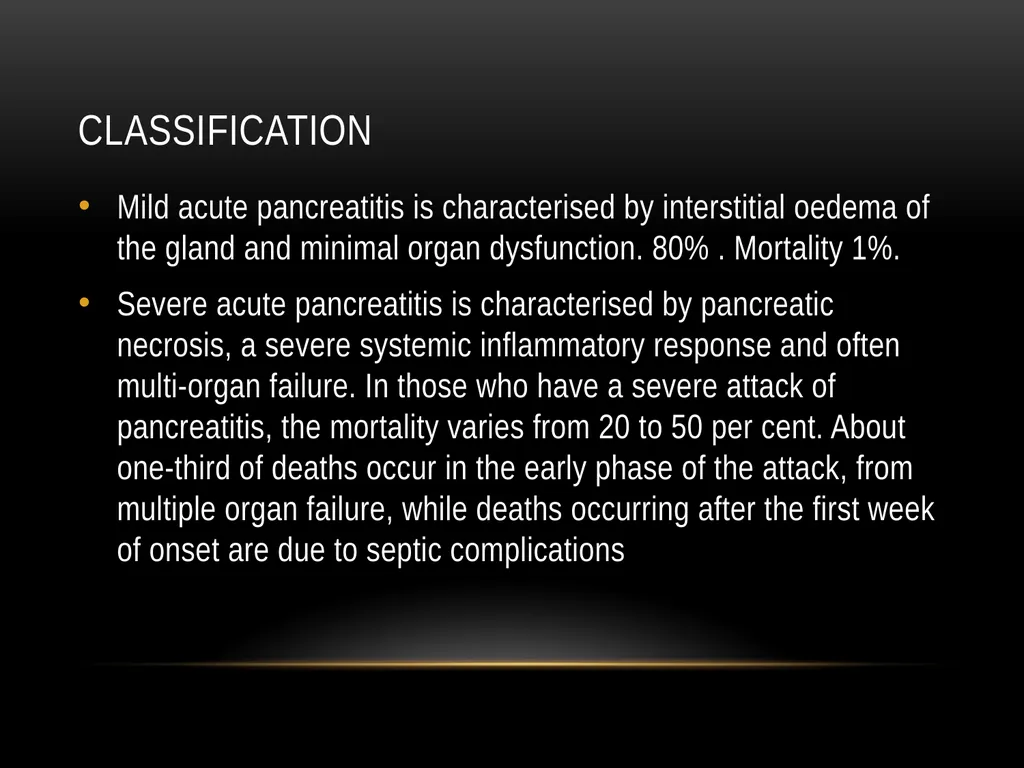 CLASSIFICATION

• Mild acute pancreatitis is characterised by interstitial oedema of the gland and minimal organ dysfunction. 80% . Mortality 1%.

• Severe acute pancreatitis is characterised by pancreatic necrosis, a severe systemic inflammatory response and often multi-organ failure. In those who have a severe attack of pancreatitis, the mortality varies from 20 to 50 per cent. About one-third of deaths occur in the early phase of the attack, from multiple organ failure, while deaths occurring after the first week of onset are due to septic complications